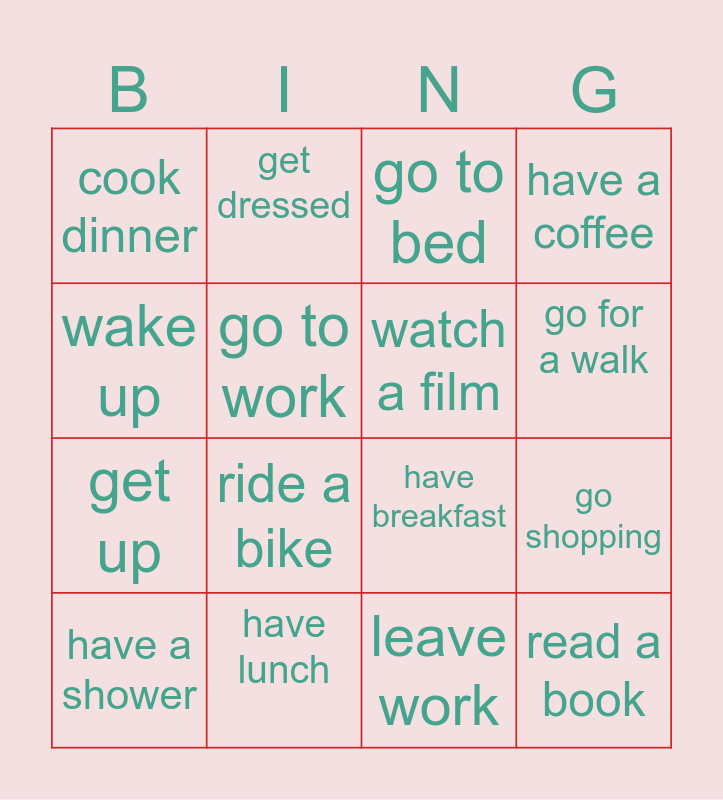 | B | I | N | G |
|---|---|---|---|
| cook dinner | get dressed | go to bed | have a coffee |
| wake up | go to work | watch a film | go for a walk |
| get up | ride a bike | have breakfast | go shopping |
| have a shower | have lunch | leave work | read a book |